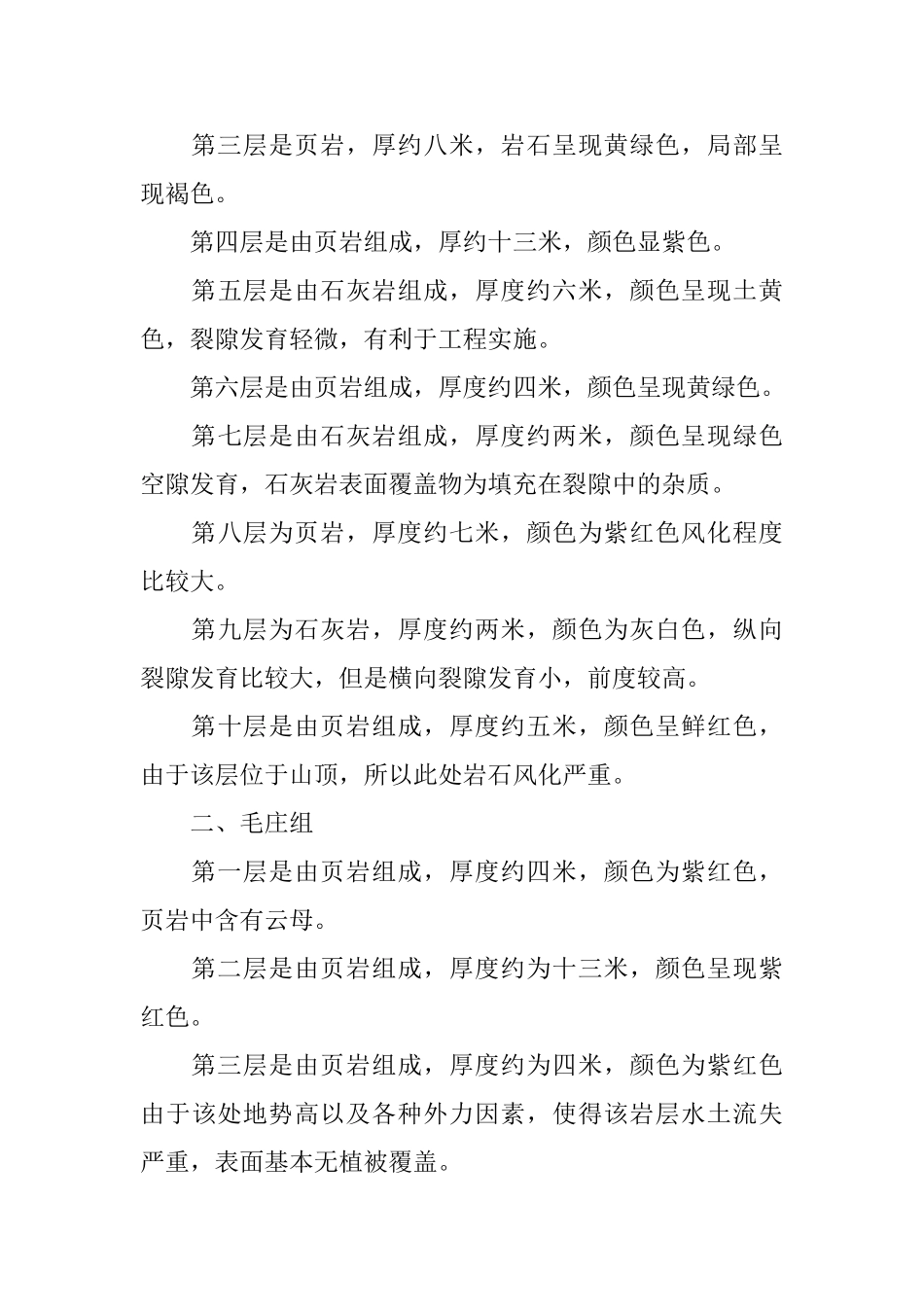 第三层是页岩，厚约八米，岩石呈现黄绿色，局部呈现褐色。

第四层是由页岩组成，厚约十三米，颜色显紫色。

第五层是由石灰岩组成，厚度约六米，颜色呈现土黄色，裂隙发育轻微，有利于工程实施。

第六层是由页岩组成，厚度约四米，颜色呈现黄绿色。

第七层是由石灰岩组成，厚度约两米，颜色呈现绿色空隙发育，石灰岩表面覆盖物为填充在裂隙中的杂质。

第八层为页岩，厚度约七米，颜色为紫红色风化程度比较大。

第九层为石灰岩，厚度约两米，颜色为灰白色，纵向裂隙发育比较大，但是横向裂隙发育小，前度较高。

第十层是由页岩组成，厚度约五米，颜色呈鲜红色，由于该层位于山顶，所以此处岩石风化严重。

二、毛庄组

第一层是由页岩组成，厚度约四米，颜色为紫红色，页岩中含有云母。

第二层是由页岩组成，厚度约为十三米，颜色呈现紫红色。

第三层是由页岩组成，厚度约为四米，颜色为紫红色由于该处地势高以及各种外力因素，使得该岩层水土流失严重，表面基本无植被覆盖。